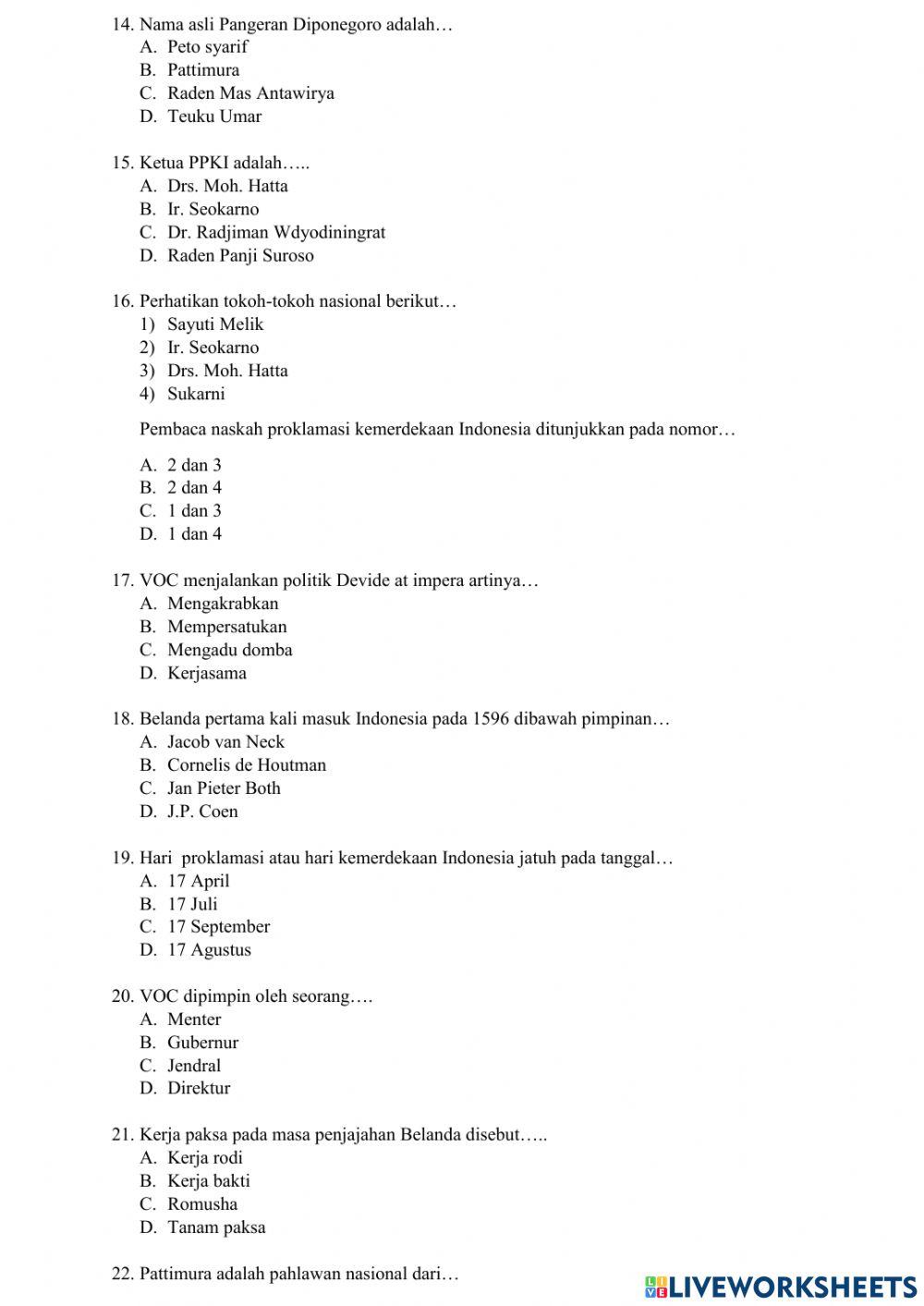 14. Nama asli Pangeran Diponegoro adalah…
A. Peto syarif
B. Pattimura
C. Raden Mas Antawirya
D. Teuku Umar

15. Ketua PPKI adalah…..
A. Drs. Moh. Hatta
B. Ir. Seokarno
C. Dr. Radjiman Wdyodiningrat
D. Raden Panji Suroso

16. Perhatikan tokoh-tokoh nasional berikut…
1) Sayuti Melik
2) Ir. Seokarno
3) Drs. Moh. Hatta
4) Sukarni

Pembaca naskah proklamasi kemerdekaan Indonesia ditunjukkan pada nomor…

A. 2 dan 3
B. 2 dan 4
C. 1 dan 3
D. 1 dan 4

17. VOC menjalankan politik Devide at impera artinya…
A. Mengakrabkan
B. Mempersatukan
C. Mengadu domba
D. Kerjasama

18. Belanda pertama kali masuk Indonesia pada 1596 dibawah pimpinan…
A. Jacob van Neck
B. Cornelis de Houtman
C. Jan Pieter Both
D. J.P. Coen

19. Hari proklamasi atau hari kemerdekaan Indonesia jatuh pada tanggal…
A. 17 April
B. 17 Juli
C. 17 September
D. 17 Agustus

20. VOC dipimpin oleh seorang….
A. Menter
B. Gubernur
C. Jendral
D. Direktur

21. Kerja paksa pada masa penjajahan Belanda disebut…..
A. Kerja rodi
B. Kerja bakti
C. Romusha
D. Tanam paksa

22. Pattimura adalah pahlawan nasional dari…

LIVEWORKSHEETS